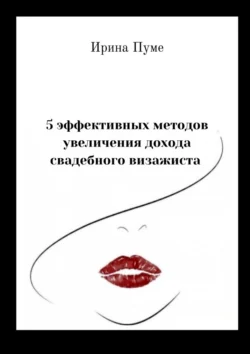 Ирина Пуме

5 эффективных методов увеличения дохода свадебного визажиста